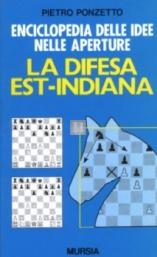 PIETRO PONZETTO

ENCICLOPEDIA DELLE IDEE NELLE APERTURE

LA DIFESA EST-INDIANA

MURSIA